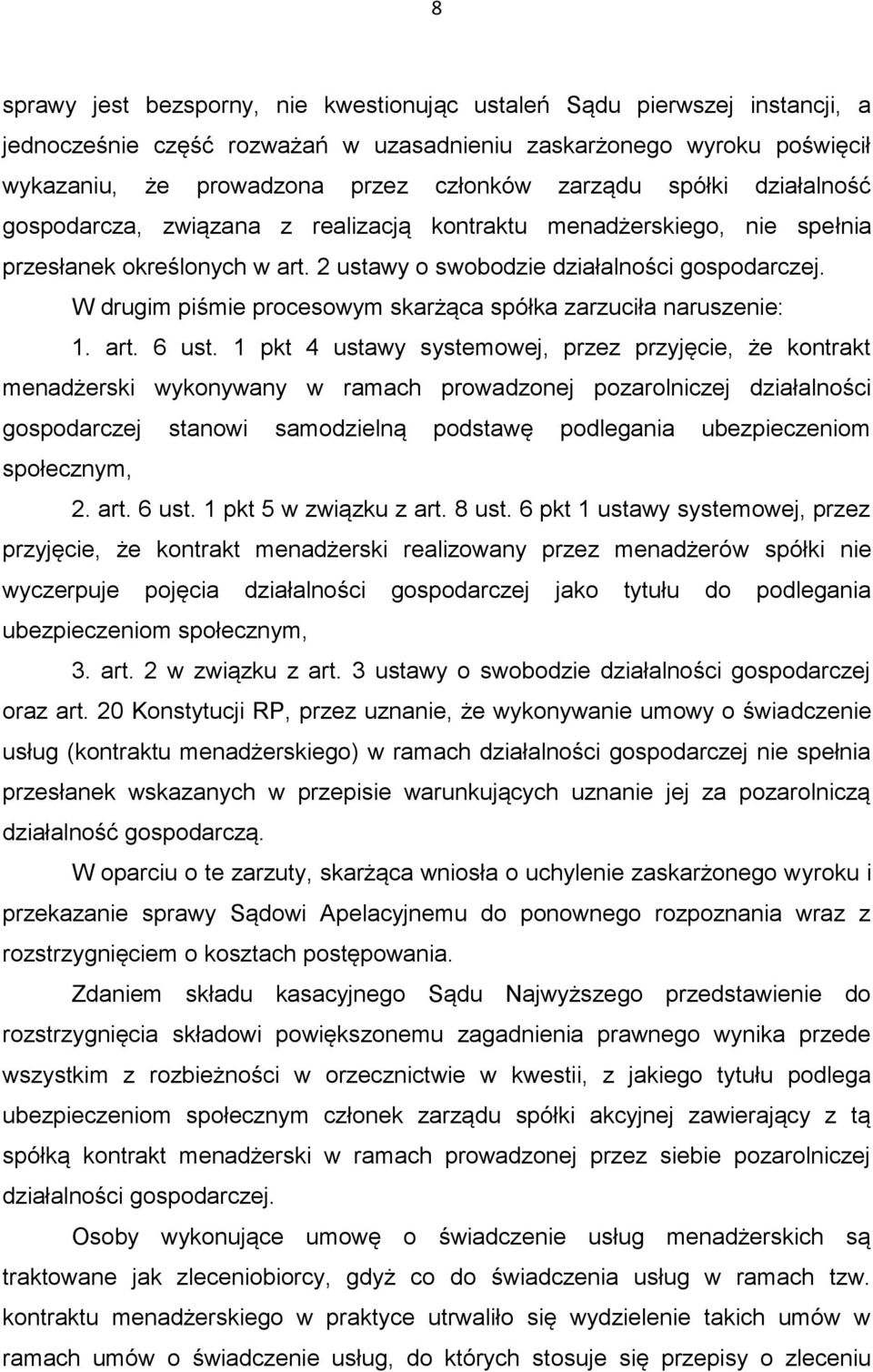 8

sprawy jest bezsporny, nie kwestionując ustaleń Sądu pierwszej instancji, a jednocześnie część rozważań w uzasadnieniu zaskarżonego wyroku poświęcił wykazaniu, że prowadzona przez członków zarządu spółki działalność gospodarcza, związana z realizacją kontraktu menadżerskiego, nie spełnia przesłanek określonych w art. 2 ustawy o swobodzie działalności gospodarczej.

W drugim piśmie procesowym skarżąca spółka zarzuciła naruszenie:

1. art. 6 ust. 1 pkt 4 ustawy systemowej, przez przyjęcie, że kontrakt menadżerski wykonywany w ramach prowadzonej pozarolniczej działalności gospodarczej stanowi samodzielną podstawę podlegania ubezpieczeniom społecznym,

2. art. 6 ust. 1 pkt 5 w związku z art. 8 ust. 6 pkt 1 ustawy systemowej, przez przyjęcie, że kontrakt menadżerski realizowany przez menadżerów spółki nie wyczerpuje pojęcia działalności gospodarczej jako tytułu do podlegania ubezpieczeniom społecznym,

3. art. 2 w związku z art. 3 ustawy o swobodzie działalności gospodarczej oraz art. 20 Konstytucji RP, przez uznanie, że wykonywanie umowy o świadczenie usług (kontraktu menadżerskiego) w ramach działalności gospodarczej nie spełnia przesłanek wskazanych w przepisie warunkujących uznanie jej za pozarolniczą działalność gospodarczą.

W oparciu o te zarzuty, skarżąca wniosła o uchylenie zaskarżonego wyroku i przekazanie sprawy Sądowi Apelacyjnemu do ponownego rozpoznania wraz z rozstrzygnięciem o kosztach postępowania.

Zdaniem składu kasacyjnego Sądu Najwyższego przedstawienie do rozstrzygnięcia składowi powiększonemu zagadnienia prawnego wynika przede wszystkim z rozbieżności w orzecznictwie w kwestii, z jakiego tytułu podlega ubezpieczeniom społecznym członek zarządu spółki akcyjnej zawierający z tą spółką kontrakt menadżerski w ramach prowadzonej przez siebie pozarolniczej działalności gospodarczej.

Osoby wykonujące umowę o świadczenie usług menadżerskich są traktowane jak zleceniobiorcy, gdyż co do świadczenia usług w ramach tzw. kontraktu menadżerskiego w praktyce utrwaliło się wydzielenie takich umów w ramach umów o świadczenie usług, do których stosuje się przepisy o zleceniu